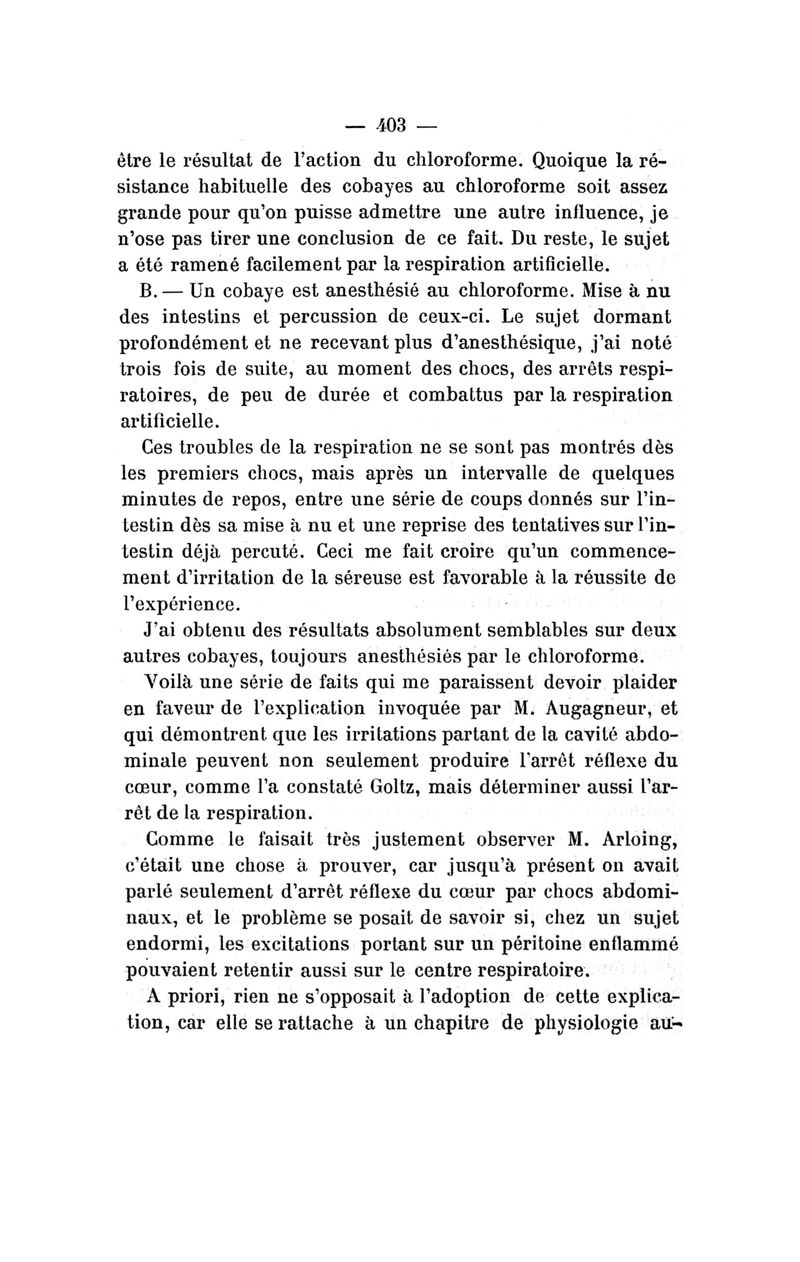 — 403 —

être le résultat de l'action du chloroforme. Quoique la résistance habituelle des cobayes au chloroforme soit assez grande pour qu'on puisse admettre une autre influence, je n'ose pas tirer une conclusion de ce fait. Du reste, le sujet a été ramené facilement par la respiration artificielle.

B. — Un cobaye est anesthésié au chloroforme. Mise à nu des intestins et percussion de ceux-ci. Le sujet dormant profondément et ne recevant plus d'anesthésique, j'ai noté trois fois de suite, au moment des chocs, des arrêts respiratoires, de peu de durée et combattus par la respiration artificielle.

Ces troubles de la respiration ne se sont pas montrés dès les premiers chocs, mais après un intervalle de quelques minutes de repos, entre une série de coups donnés sur l'intestin dès sa mise à nu et une reprise des tentatives sur l'intestin déjà percuté. Ceci me fait croire qu'un commencement d'irritation de la séreuse est favorable à la réussite de l'expérience.

J'ai obtenu des résultats absolument semblables sur deux autres cobayes, toujours anesthésiés par le chloroforme.

Voilà une série de faits qui me paraissent devoir plaider en faveur de l'explication invoquée par M. Augagneur, et qui démontrent que les irritations partant de la cavité abdominale peuvent non seulement produire l'arrêt réflexe du cœur, comme l'a constaté Goltz, mais déterminer aussi l'arrêt de la respiration.

Comme le faisait très justement observer M. Arloing, c'était une chose à prouver, car jusqu'à présent on avait parlé seulement d'arrêt réflexe du cœur par chocs abdominaux, et le problème se posait de savoir si, chez un sujet endormi, les excitations portant sur un péritoine enflammé pouvaient retentir aussi sur le centre respiratoire.

A priori, rien ne s'opposait à l'adoption de cette explication, car elle se rattache à un chapitre de physiologie au-